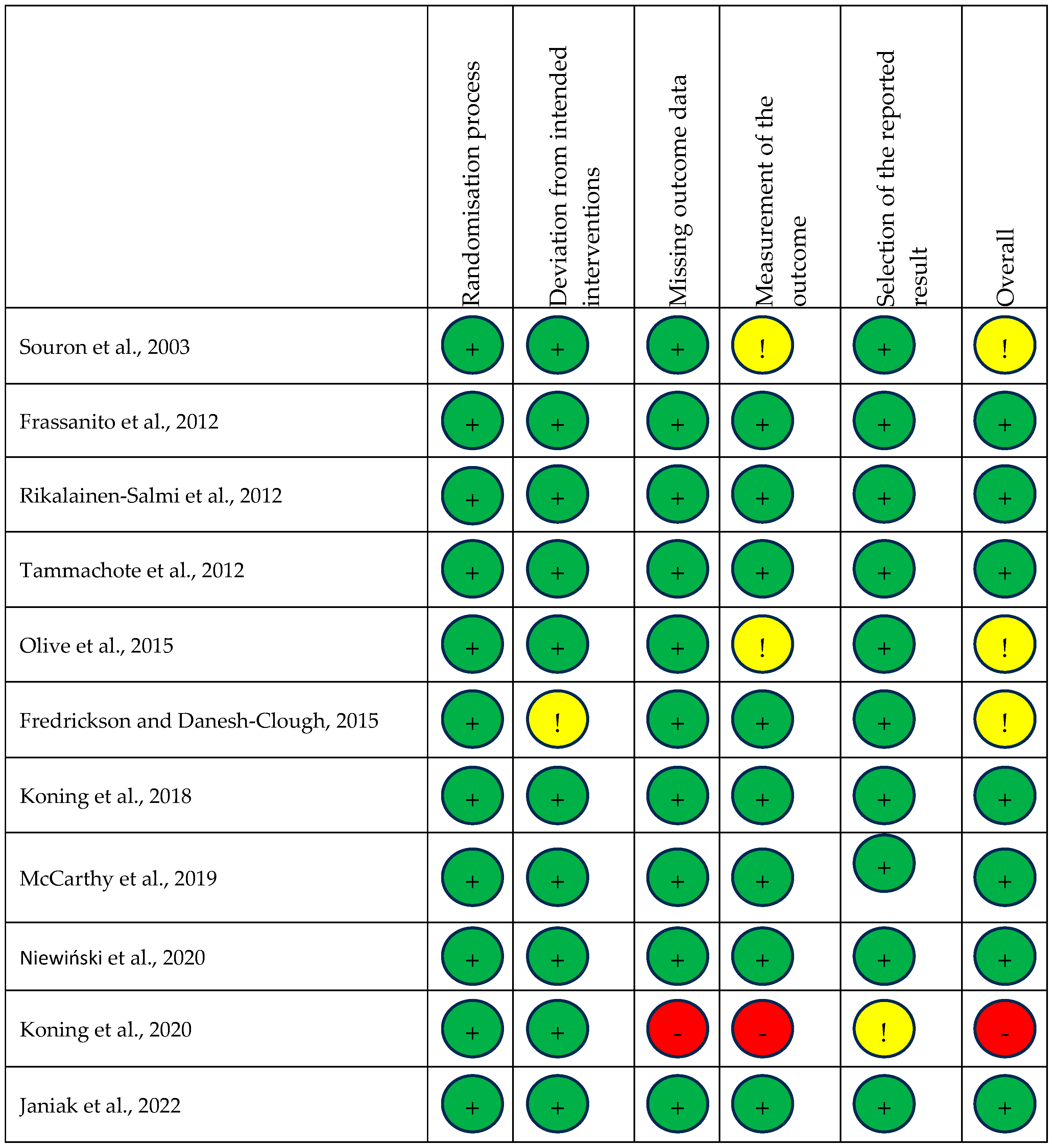 | | Randomisation process | Deviation from intended interventions | Missing outcome data | Measurement of the outcome | Selection of the reported result | Overall |
|---|---|---|---|---|---|---|
| Souron et al., 2003 | + | + | + | ! | + | ! |
| Frassanito et al., 2012 | + | + | + | + | + | + |
| Rikalainen-Salmi et al., 2012 | + | + | + | + | + | + |
| Tammachote et al., 2012 | + | + | + | + | + | + |
| Olive et al., 2015 | + | + | + | ! | + | ! |
| Fredrickson and Danesh-Clough, 2015 | + | ! | + | + | + | ! |
| Koning et al., 2018 | + | + | + | + | + | + |
| McCarthy et al., 2019 | + | + | + | + | + | + |
| Niewiński et al., 2020 | + | + | + | + | + | + |
| Koning et al., 2020 | + | + | - | - | ! | - |
| Janiak et al., 2022 | + | + | + | + | + | + |